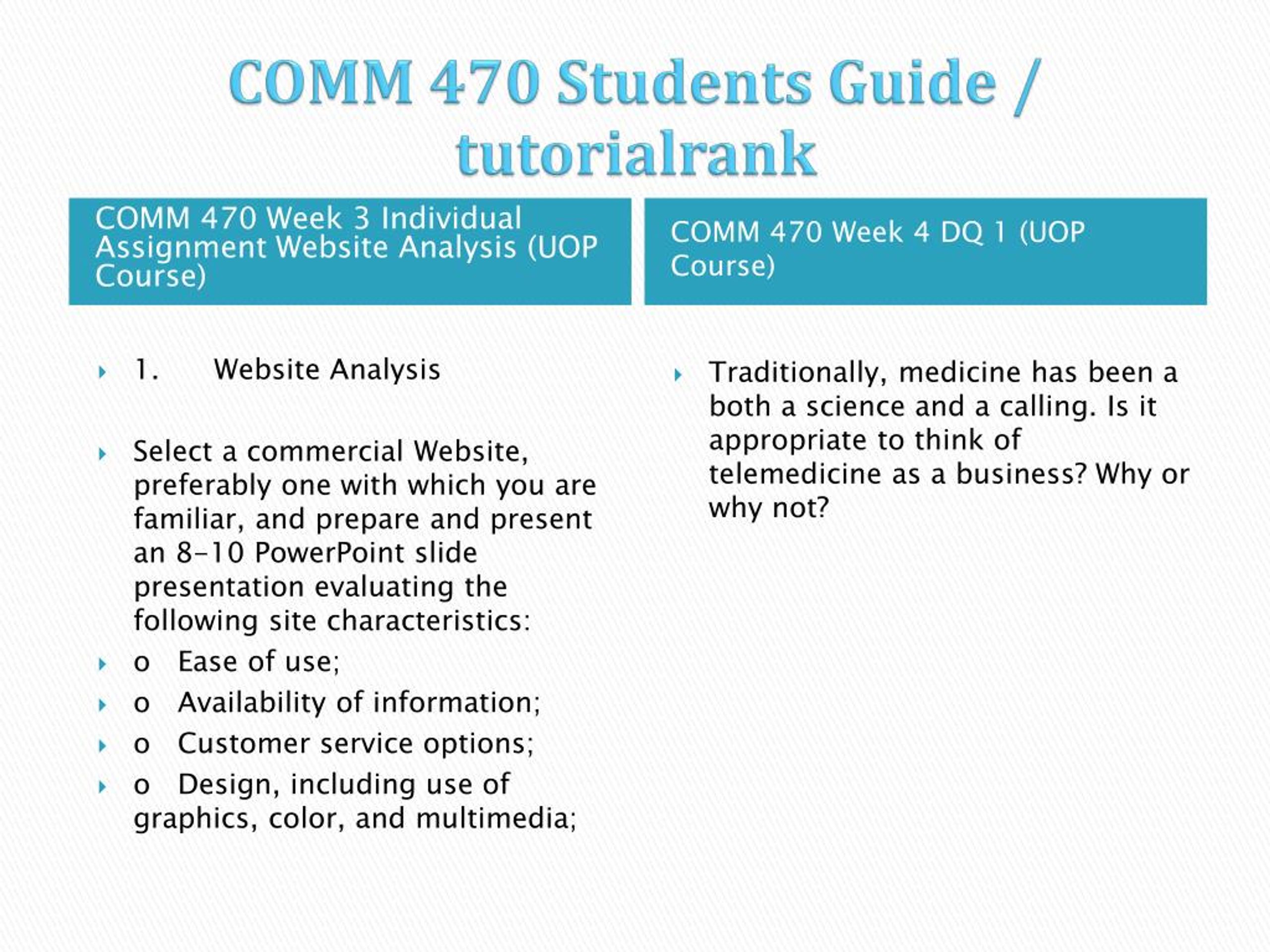 COMM 470 Students Guide / tutorialrank

COMM 470 Week 3 Individual Assignment Website Analysis (UOP Course)

1. Website Analysis

Select a commercial Website, preferably one with which you are familiar, and prepare and present an 8-10 PowerPoint slide presentation evaluating the following site characteristics:

o Ease of use;

o Availability of information;

o Customer service options;

o Design, including use of graphics, color, and multimedia;

COMM 470 Week 4 DQ 1 (UOP Course)

Traditionally, medicine has been a both a science and a calling. Is it appropriate to think of telemedicine as a business? Why or why not?